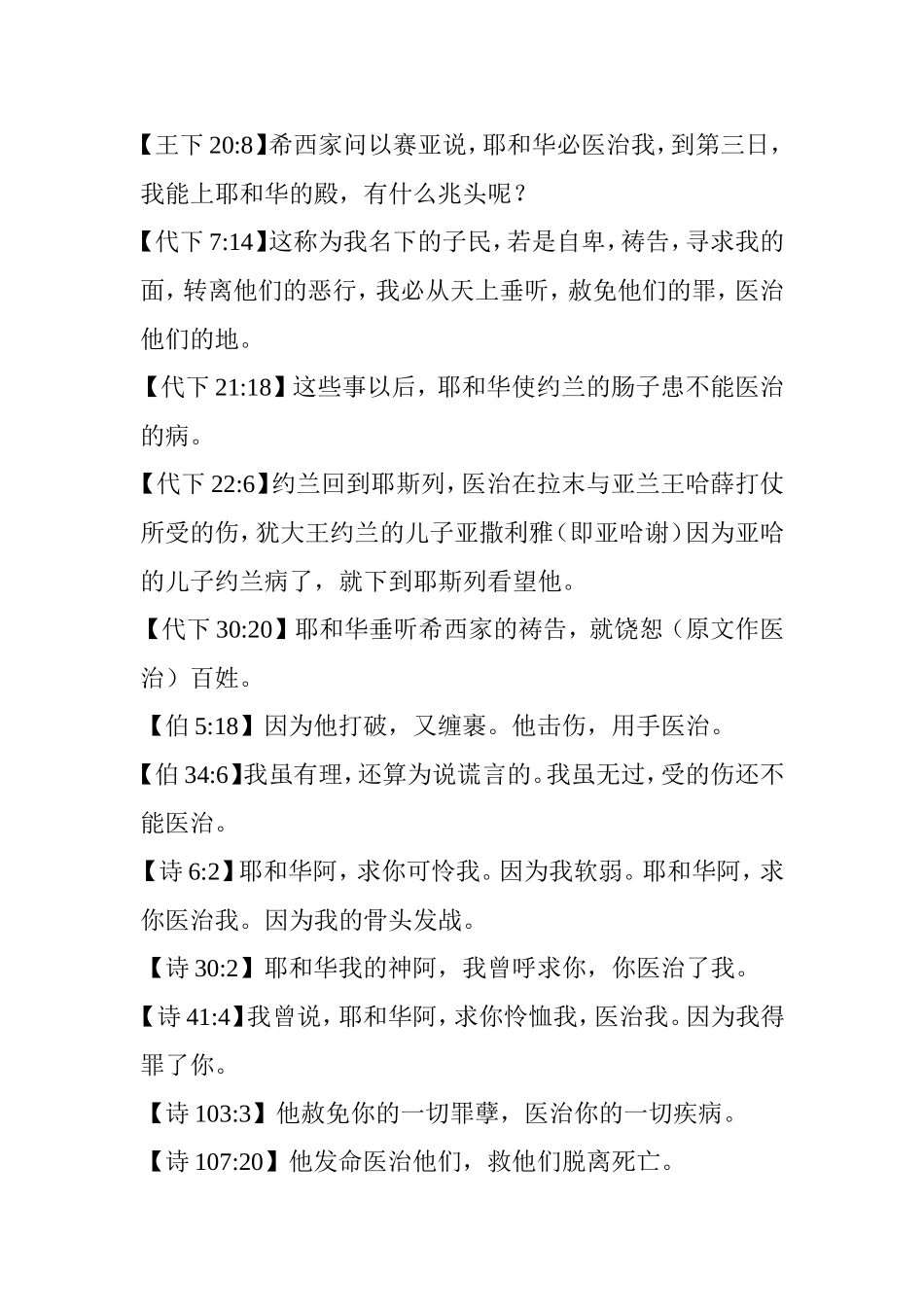 【王下 20:8】希西家问以赛亚说，耶和华必医治我，到第三日，我能上耶和华的殿，有什么兆头呢？

【代下 7:14】这称为我名下的子民，若是自卑，祷告，寻求我的面，转离他们的恶行，我必从天上垂听，赦免他们的罪，医治他们的地。

【代下 21:18】这些事以后，耶和华使约兰的肠子患不能医治的病。

【代下 22:6】约兰回到耶斯列，医治在拉末与亚兰王哈薛打仗所受的伤，犹大王约兰的儿子亚撒利雅（即亚哈谢）因为亚哈的儿子约兰病了，就下到耶斯列看望他。

【代下 30:20】耶和华垂听希西家的祷告，就饶恕（原文作医治）百姓。

【伯 5:18】因为他打破，又缠裹。他击伤，用手医治。

【伯 34:6】我虽有理，还算为说谎言的。我虽无过，受的伤还不能医治。

【诗 6:2】耶和华阿，求你可怜我。因为我软弱。耶和华阿，求你医治我。因为我的骨头发战。

【诗 30:2】耶和华我的神阿，我曾呼求你，你医治了我。

【诗 41:4】我曾说，耶和华阿，求你怜恤我，医治我。因为我得罪了你。

【诗 103:3】他赦免你的一切罪孽，医治你的一切疾病。

【诗 107:20】他发命医治他们，救他们脱离死亡。